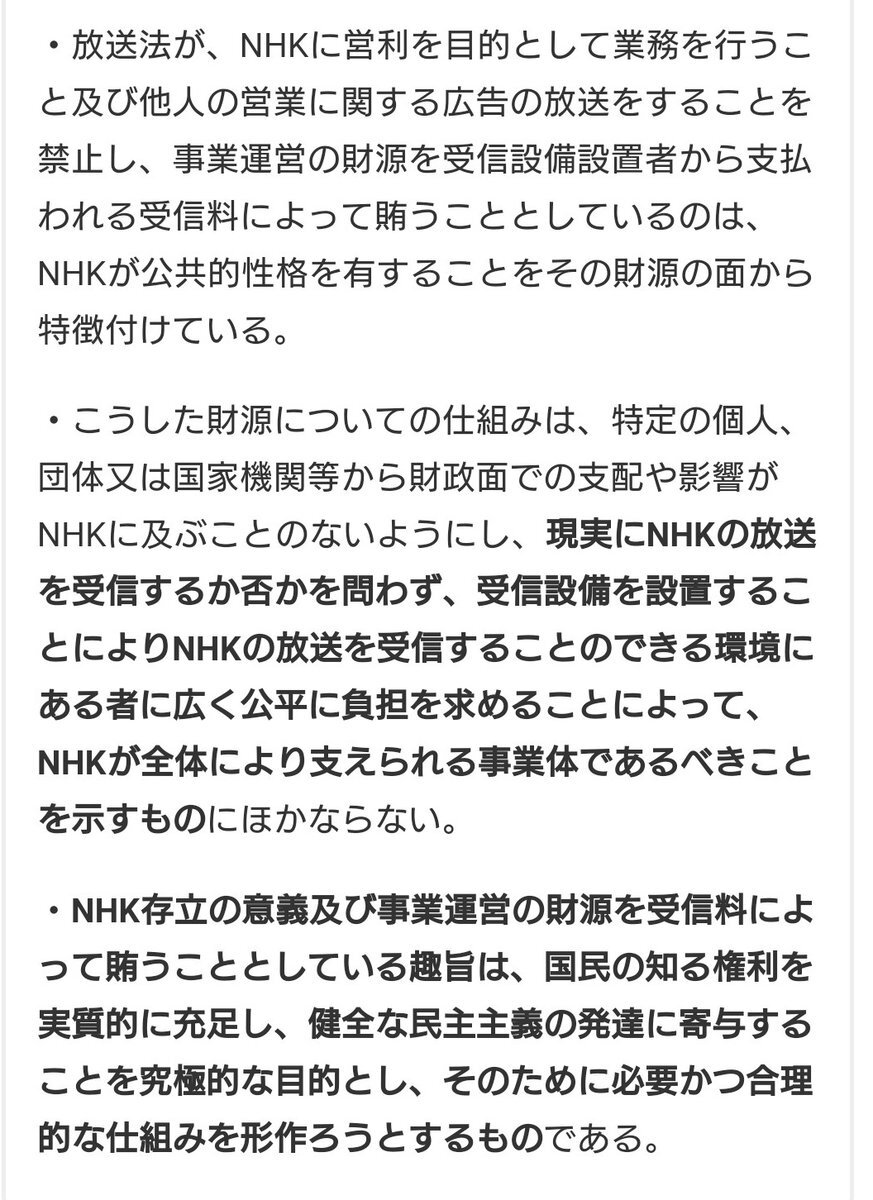 ・放送法が、NHKに営利を目的として業務を行うこと及び他人の営業に関する広告の放送をすることを禁止し、事業運営の財源を受信設備設置者から支払われる受信料によって賄うこととしているのは、NHKが公共的性格を有することをその財源の面から特徴付けている。

・こうした財源についての仕組みは、特定の個人、団体又は国家機関等から財政面での支配や影響がNHKに及ぶことのないようにし、現実にNHKの放送を受信するか否かを問わず、受信設備を設置することによりNHKの放送を受信することのできる環境にある者に広く公平に負担を求めることによって、NHKが全体により支えられる事業体であるべきことを示すものにほかならない。

・NHK存立の意義及び事業運営の財源を受信料によって賄うこととしている趣旨は、国民の知る権利を実質的に充足し、健全な民主主義の発達に寄与することを究極的な目的とし、そのために必要かつ合理的な仕組みを形作ろうとするものである。